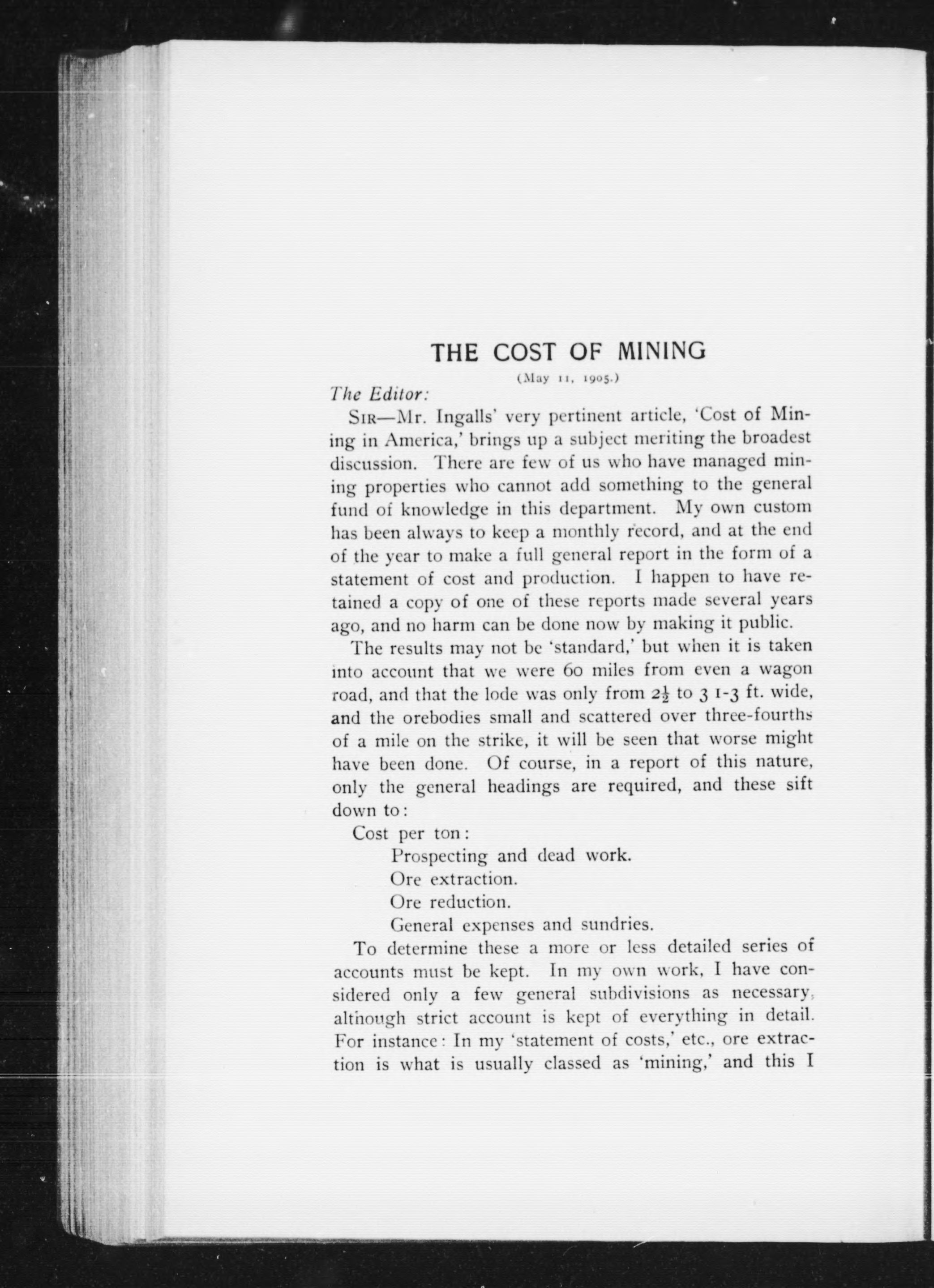 THE COST OF MINING

(May 11, 1905.)

The Editor:

SIR—Mr. Ingalls' very pertinent article, 'Cost of Mining in America,' brings up a subject meriting the broadest discussion. There are few of us who have managed mining properties who cannot add something to the general fund of knowledge in this department. My own custom has been always to keep a monthly record, and at the end of the year to make a full general report in the form of a statement of cost and production. I happen to have retained a copy of one of these reports made several years ago, and no harm can be done now by making it public.

The results may not be 'standard,' but when it is taken into account that we were 60 miles from even a wagon road, and that the lode was only from $2\frac{1}{2}$ to 3 1-3 ft. wide, and the orebodies small and scattered over three-fourths of a mile on the strike, it will be seen that worse might have been done. Of course, in a report of this nature, only the general headings are required, and these sift down to:

Cost per ton:

Prospecting and dead work.

Ore extraction.

Ore reduction.

General expenses and sundries.

To determine these a more or less detailed series of accounts must be kept. In my own work, I have considered only a few general subdivisions as necessary, although strict account is kept of everything in detail. For instance: In my 'statement of costs,' etc., ore extraction is what is usually classed as 'mining,' and this I